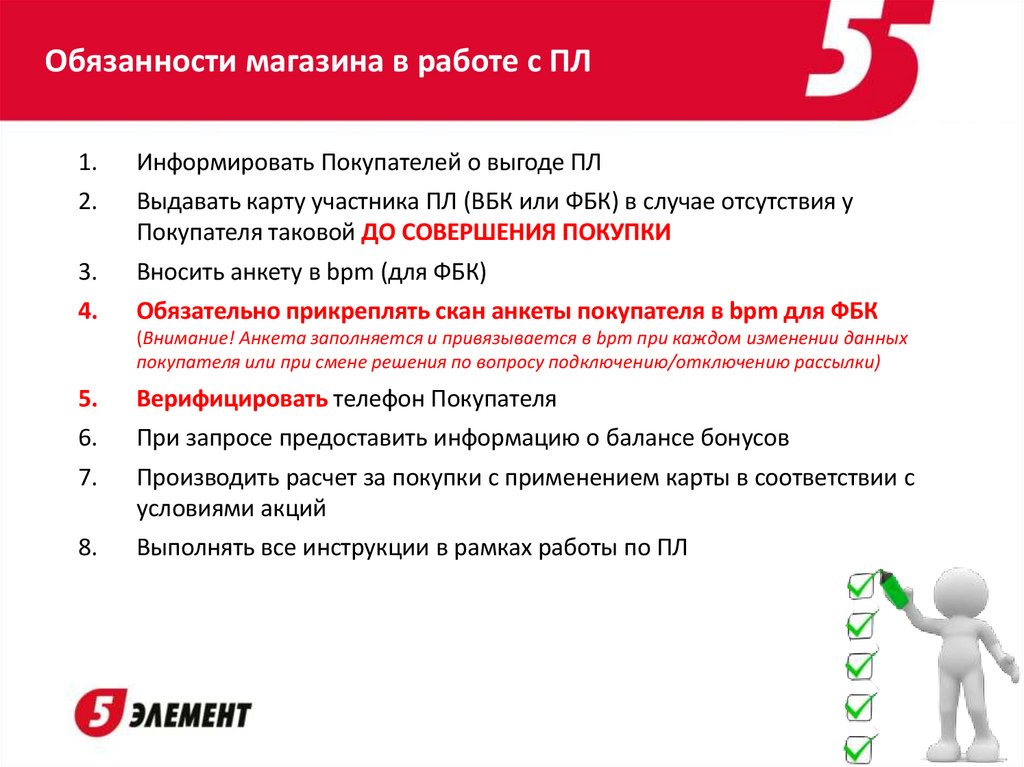 Обязанности магазина в работе с ПЛ

5

1. Информировать Покупателей о выгоде ПЛ
2. Выдавать карту участника ПЛ (ВБК или ФБК) в случае отсутствия у Покупателя таковой ДО СОВЕРШЕНИЯ ПОКУПКИ
3. Вносить анкету в bpm (для ФБК)
4. Обязательно прикреплять скан анкеты покупателя в bpm для ФБК (Внимание! Анкета заполняется и привязывается в bpm при каждом изменении данных покупателя или при смене решения по вопросу подключению/отключению рассылки)
5. Верифицировать телефон Покупателя
6. При запросе предоставить информацию о балансе бонусов
7. Производить расчет за покупки с применением карты в соответствии с условиями акций
8. Выполнять все инструкции в рамках работы по ПЛ

5 ЭЛЕМЕНТ